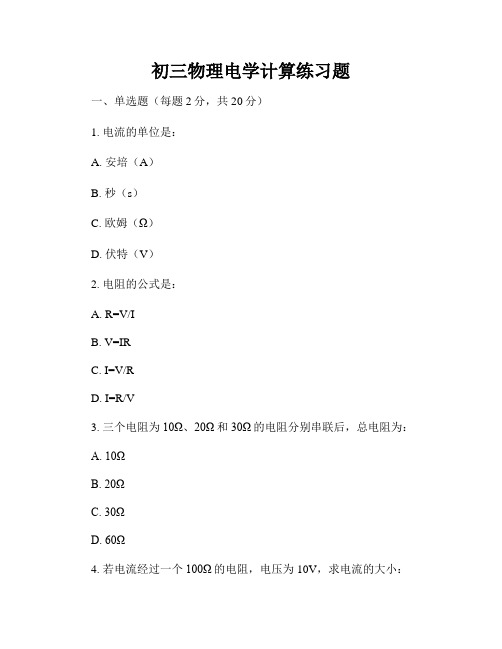 初三物理电学计算练习题

一、单选题（每题 2 分，共 20 分）

1. 电流的单位是：

A. 安培（A）

B. 秒（s）

C. 欧姆（Ω）

D. 伏特（V）

2. 电阻的公式是：

A. R=V/I

B. V=IR

C. I=V/R

D. I=R/V

3. 三个电阻为 10Ω、20Ω 和 30Ω 的电阻分别串联后，总电阻为：

A. 10Ω

B. 20Ω

C. 30Ω

D. 60Ω

4. 若电流经过一个 100Ω 的电阻，电压为 10V，求电流的大小：